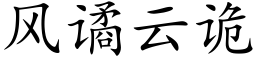 风谲云诡